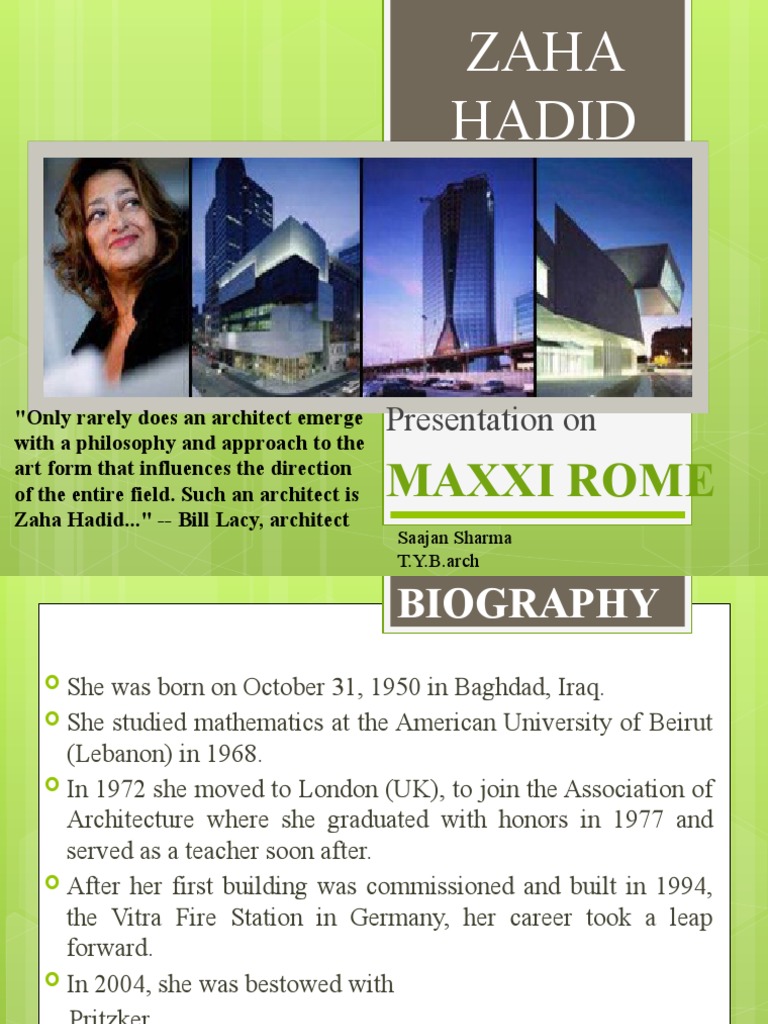 ZAHA HADID

"Only rarely does an architect emerge with a philosophy and approach to the art form that influences the direction of the entire field. Such an architect is Zaha Hadid..." -- Bill Lacy, architect

Presentation on

MAXXI ROME

Saajan Sharma
T.Y.B.arch

BIOGRAPHY

She was born on October 31, 1950 in Baghdad, Iraq.

She studied mathematics at the American University of Beirut (Lebanon) in 1968.

In 1972 she moved to London (UK), to join the Association of Architecture where she graduated with honors in 1977 and served as a teacher soon after.

After her first building was commissioned and built in 1994, the Vitra Fire Station in Germany, her career took a leap forward.

In 2004, she was bestowed with Pritzker